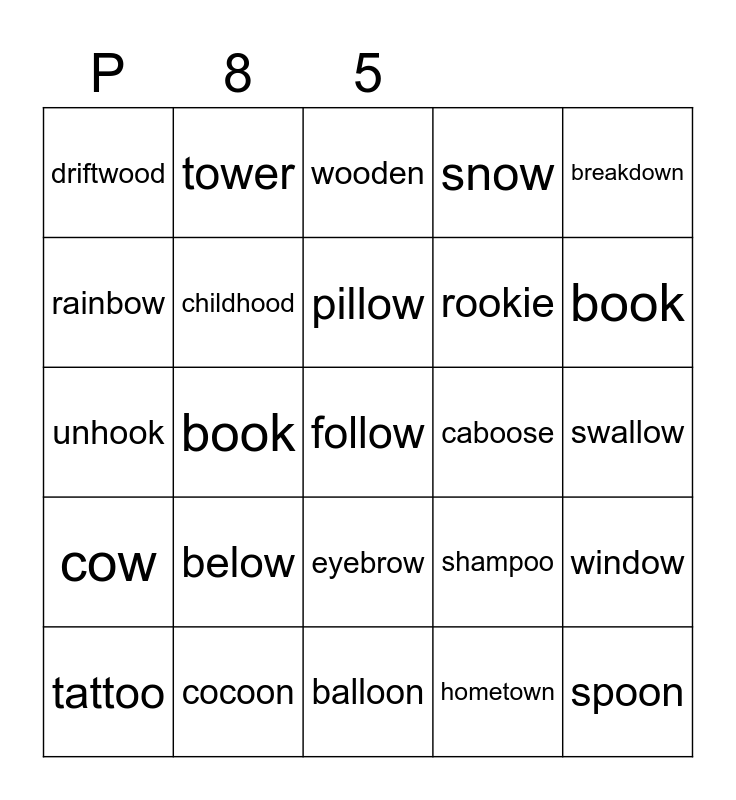 | P | 8 | 5 | | |
|---|---|---|---|---|
| driftwood | tower | wooden | snow | breakdown |
| rainbow | childhood | pillow | rookie | book |
| unhook | book | follow | caboose | swallow |
| cow | below | eyebrow | shampoo | window |
| tattoo | cocoon | balloon | hometown | spoon |